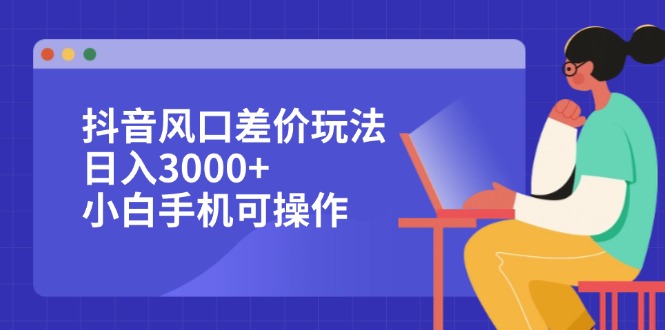 抖音风口差价玩法
日入3000+
小白手机可操作